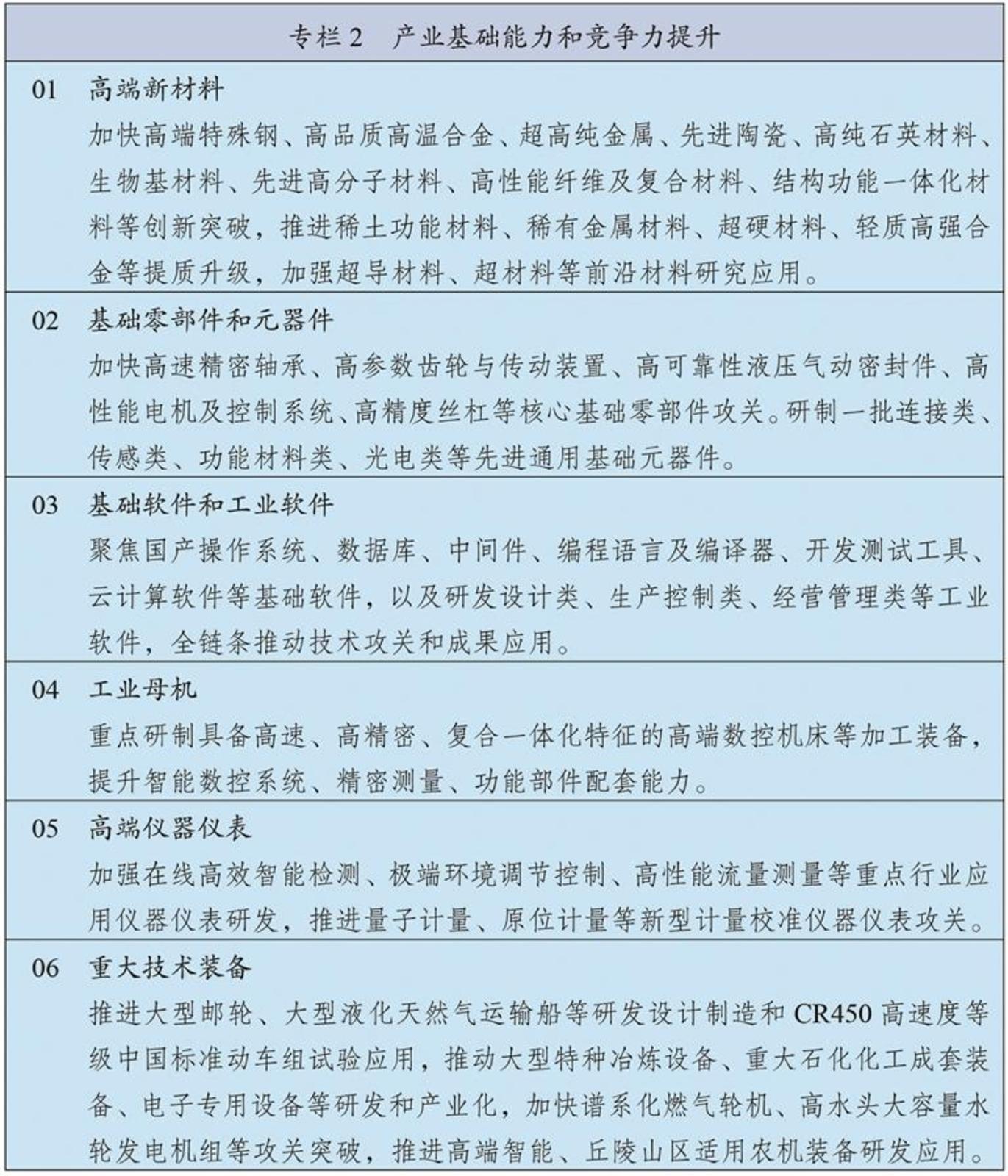 专栏 2　产业基础能力和竞争力提升

01　高端新材料

加快高端特殊钢、高品质高温合金、超高纯金属、先进陶瓷、高纯石英材料、生物基材料、先进高分子材料、高性能纤维及复合材料、结构功能一体化材料等创新突破，推进稀土功能材料、稀有金属材料、超硬材料、轻质高强合金等提质升级，加强超导材料、超材料等前沿材料研究应用。

02　基础零部件和元器件

加快高速精密轴承、高参数齿轮与传动装置、高可靠性液压气动密封件、高性能电机及控制系统、高精度丝杠等核心基础零部件攻关。研制一批连接类、传感类、功能材料类、光电类等先进通用基础元器件。

03　基础软件和工业软件

聚焦国产操作系统、数据库、中间件、编程语言及编译器、开发测试工具、云计算软件等基础软件，以及研发设计类、生产控制类、经营管理类等工业软件，全链条推动技术攻关和成果应用。

04　工业母机

重点研制具备高速、高精密、复合一体化特征的高端数控机床等加工装备，提升智能数控系统、精密测量、功能部件配套能力。

05　高端仪器仪表

加强在线高效智能检测、极端环境调节控制、高性能流量测量等重点行业应用仪器仪表研发，推进量子计量、原位计量等新型计量校准仪器仪表攻关。

06　重大技术装备

推进大型邮轮、大型液化天然气运输船等研发设计制造和 CR450 高速度等级中国标准动车组试验应用，推动大型特种冶炼设备、重大石化化工成套装备、电子专用设备等研发和产业化，加快谱系化燃气轮机、高水头大容量水轮发电机组等攻关突破，推进高端智能、丘陵山区适用农机装备研发应用。